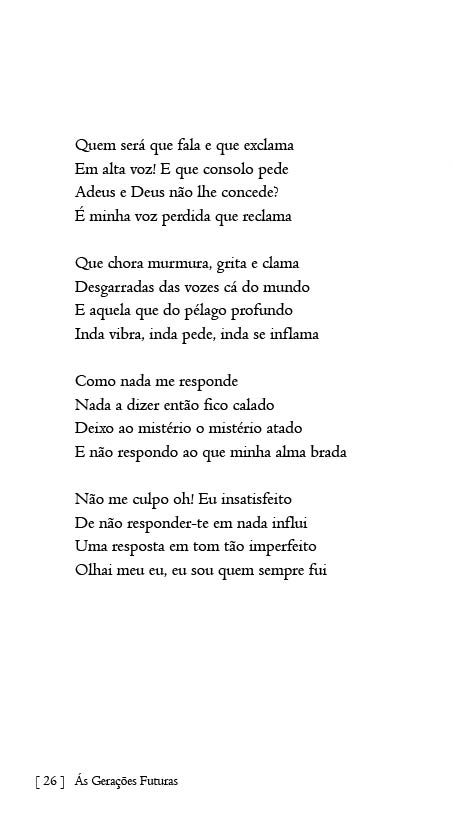 Quem será que fala e que exclama
Em alta voz! E que consolo pede
Adeus e Deus não lhe concede?
É minha voz perdida que reclama

Que chora murmura, grita e clama
Desgarradas das vozes cá do mundo
E aquela que do pélago profundo
Inda vibra, inda pede, inda se inflama

Como nada me responde
Nada a dizer então fico calado
Deixo ao mistério o mistério atado
E não respondo ao que minha alma brada

Não me culpo oh! Eu insatisfeito
De não responder-te em nada influi
Uma resposta em tom tão imperfeito
Olhai meu eu, eu sou quem sempre fui

[ 26 ] Ás Gerações Futuras